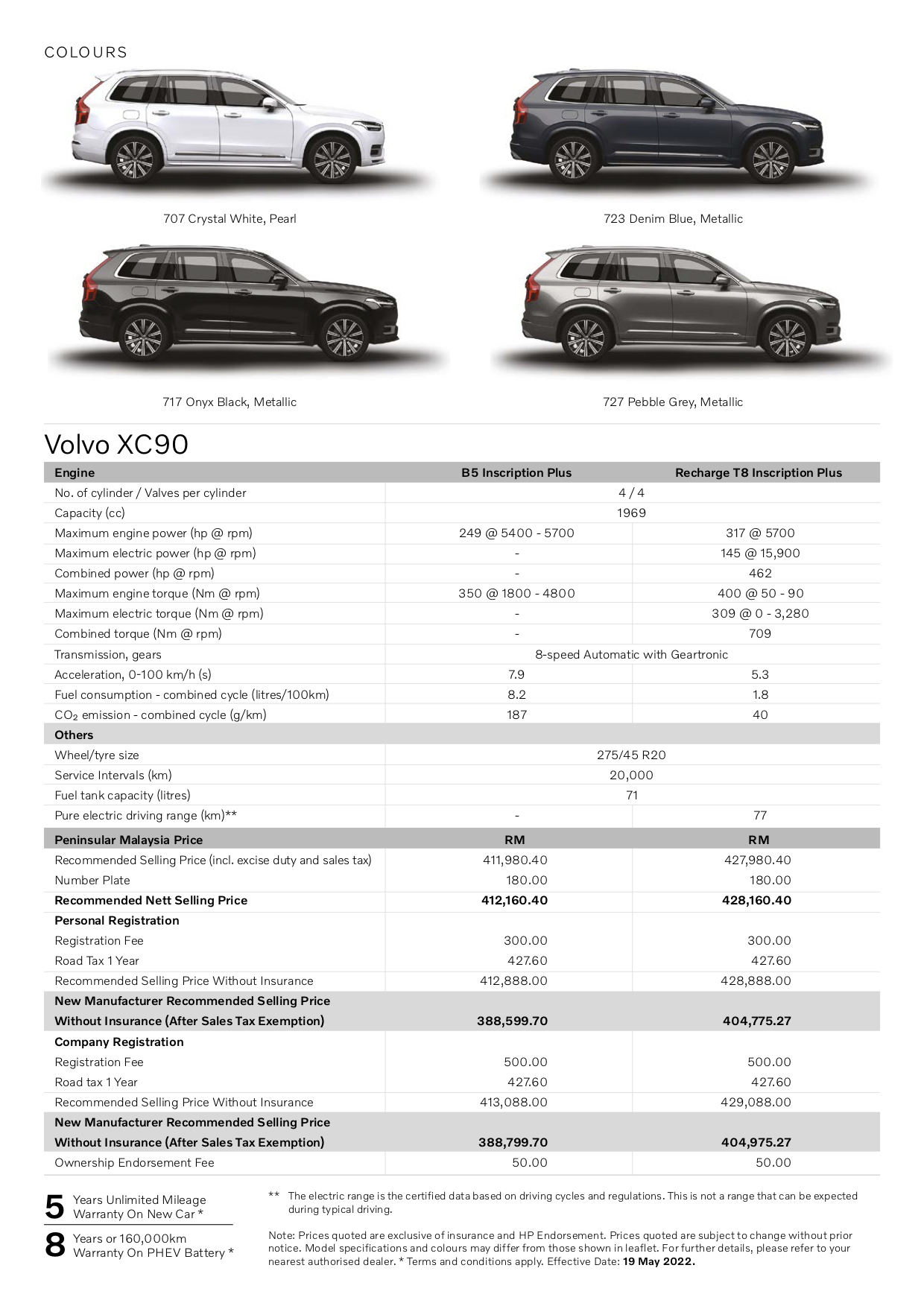 COLOURS

707 Crystal White, Pearl

723 Denim Blue, Metallic

717 Onyx Black, Metallic

727 Pebble Grey, Metallic

Volvo XC90

| Engine | B5 Inscription Plus | Recharge T8 Inscription Plus |
|---|---|---|
| No. of cylinder / Valves per cylinder | 4 / 4 | |
| Capacity (cc) | 1969 | |
| Maximum engine power (hp @ rpm) | 249 @ 5400 - 5700 | 317 @ 5700 |
| Maximum electric power (hp @ rpm) | - | 145 @ 15,900 |
| Combined power (hp @ rpm) | - | 462 |
| Maximum engine torque (Nm @ rpm) | 350 @ 1800 - 4800 | 400 @ 50 - 90 |
| Maximum electric torque (Nm @ rpm) | - | 309 @ 0 - 3,280 |
| Combined torque (Nm @ rpm) | - | 709 |
| Transmission, gears | 8-speed Automatic with Geartronic | |
| Acceleration, 0-100 km/h (s) | 7.9 | 5.3 |
| Fuel consumption - combined cycle (litres/100km) | 8.2 | 1.8 |
| $CO_2$ emission - combined cycle (g/km) | 187 | 40 |
| Others | | |
| Wheel/tyre size | 275/45 R20 | |
| Service Intervals (km) | 20,000 | |
| Fuel tank capacity (litres) | 71 | |
| Pure electric driving range (km)** | - | 77 |
| Peninsular Malaysia Price | RM | RM |
| Recommended Selling Price (incl. excise duty and sales tax) | 411,980.40 | 427,980.40 |
| Number Plate | 180.00 | 180.00 |
| Recommended Nett Selling Price | 412,160.40 | 428,160.40 |
| Personal Registration | | |
| Registration Fee | 300.00 | 300.00 |
| Road Tax 1 Year | 427.60 | 427.60 |
| Recommended Selling Price Without Insurance | 412,888.00 | 428,888.00 |
| New Manufacturer Recommended Selling Price Without Insurance (After Sales Tax Exemption) | 388,599.70 | 404,775.27 |
| Company Registration | | |
| Registration Fee | 500.00 | 500.00 |
| Road tax 1 Year | 427.60 | 427.60 |
| Recommended Selling Price Without Insurance | 413,088.00 | 429,088.00 |
| New Manufacturer Recommended Selling Price Without Insurance (After Sales Tax Exemption) | 388,799.70 | 404,975.27 |
| Ownership Endorsement Fee | 50.00 | 50.00 |

5 Years Unlimited Mileage Warranty On New Car *

8 Years or 160,000km Warranty On PHEV Battery *

** The electric range is the certified data based on driving cycles and regulations. This is not a range that can be expected during typical driving.

Note: Prices quoted are exclusive of insurance and HP Endorsement. Prices quoted are subject to change without prior notice. Model specifications and colours may differ from those shown in leaflet. For further details, please refer to your nearest authorised dealer. * Terms and conditions apply. Effective Date: 19 May 2022.